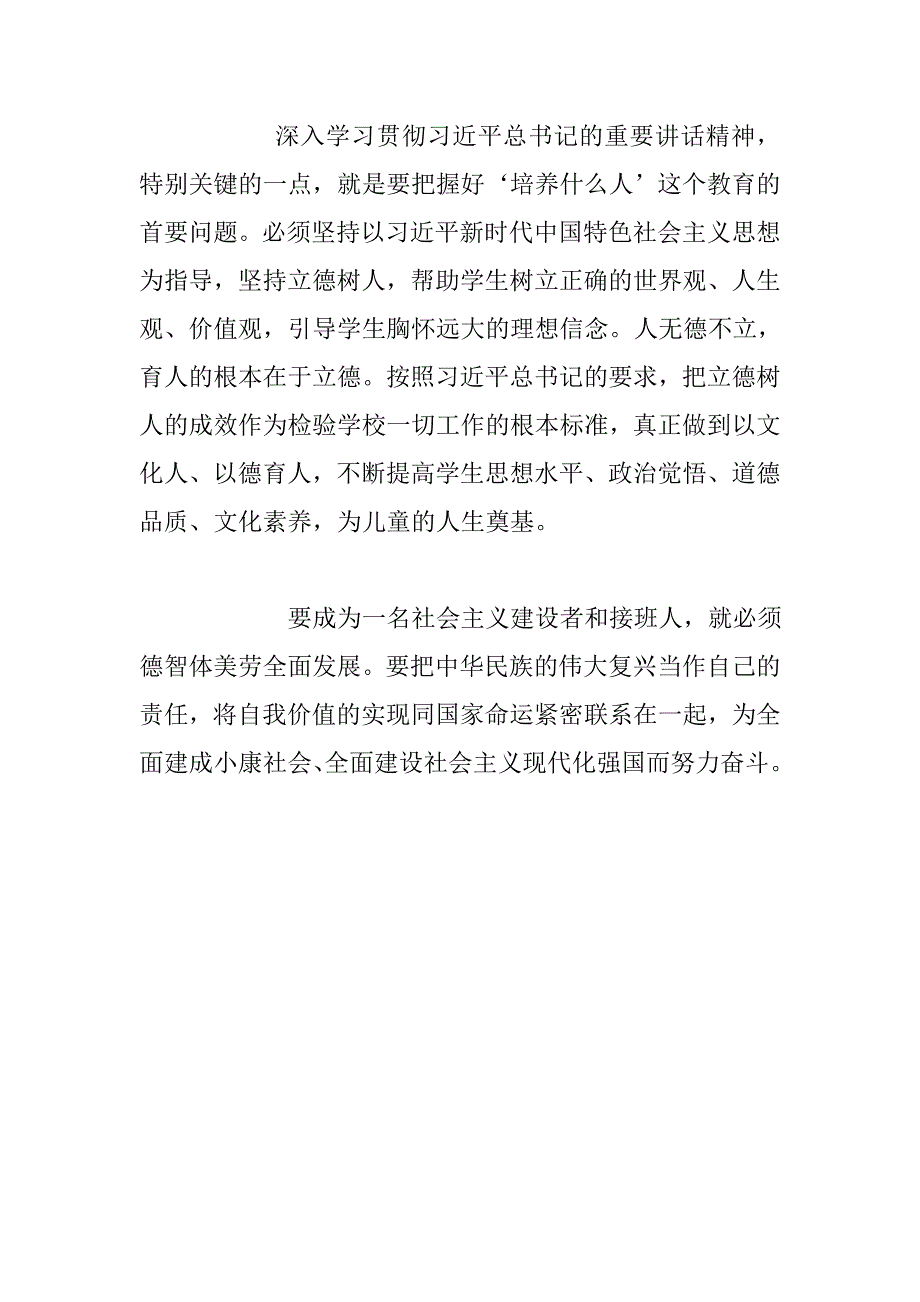 深入学习贯彻习近平总书记的重要讲话精神，特别关键的一点，就是要把握好‘培养什么人’这个教育的首要问题。必须坚持以习近平新时代中国特色社会主义思想为指导，坚持立德树人，帮助学生树立正确的世界观、人生观、价值观，引导学生胸怀远大的理想信念。人无德不立，育人的根本在于立德。按照习近平总书记的要求，把立德树人的成效作为检验学校一切工作的根本标准，真正做到以文化人、以德育人，不断提高学生思想水平、政治觉悟、道德品质、文化素养，为儿童的人生奠基。

要成为一名社会主义建设者和接班人，就必须德智体美劳全面发展。要把中华民族的伟大复兴当作自己的责任，将自我价值的实现同国家命运紧密联系在一起，为全面建成小康社会、全面建设社会主义现代化强国而努力奋斗。